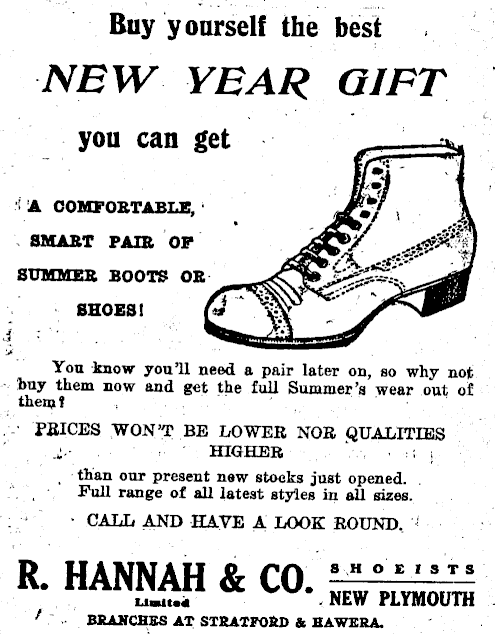 Buy yourself the best

NEW YEAR GIFT

you can get

A COMFORTABLE, SMART PAIR OF SUMMER BOOTS OR SHOES!

You know you'll need a pair later on, so why not buy them now and get the full Summer's wear out of them?

PRICES WON'T BE LOWER NOR QUALITIES HIGHER

than our present new stocks just opened. Full range of all latest styles in all sizes.

CALL AND HAVE A LOOK ROUND.

R. HANNAH & CO.
Limited

SHOEISTS
NEW PLYMOUTH

BRANCHES AT STRATFORD & HAWERA.